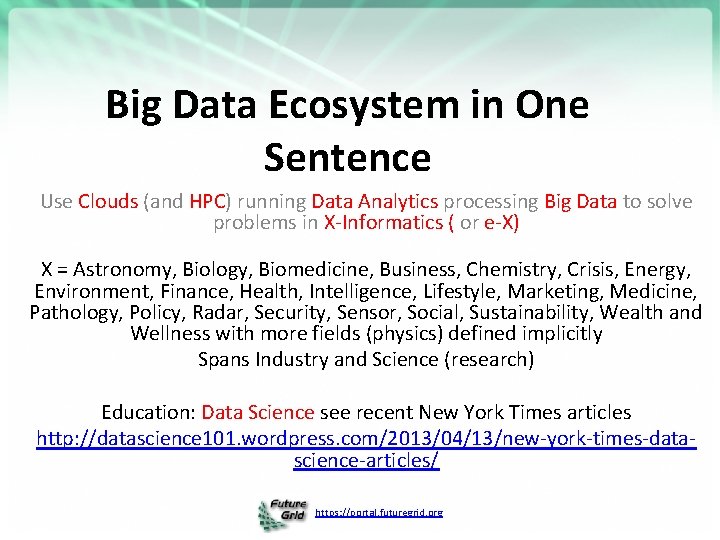 Big Data Ecosystem in One Sentence

Use Clouds (and HPC) running Data Analytics processing Big Data to solve problems in X-Informatics ( or e-X)

X = Astronomy, Biology, Biomedicine, Business, Chemistry, Crisis, Energy, Environment, Finance, Health, Intelligence, Lifestyle, Marketing, Medicine, Pathology, Policy, Radar, Security, Sensor, Social, Sustainability, Wealth and Wellness with more fields (physics) defined implicitly

Spans Industry and Science (research)

Education: Data Science see recent New York Times articles http://datascience101.wordpress.com/2013/04/13/new-york-times-data-science-articles/

Future Grid

https://portal.futuregrid.org